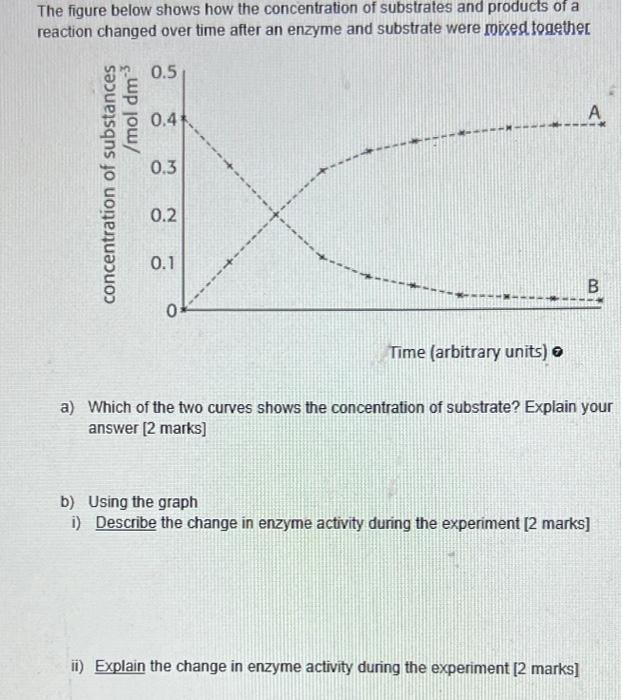 The figure below shows how the concentration of substrates and products of a reaction changed over time after an enzyme and substrate were mixed together

concentration of substances /mol dm$^{-3}$

0.5
0.4
0.3
0.2
0.1
0

A

B

Time (arbitrary units)

a) Which of the two curves shows the concentration of substrate? Explain your answer [2 marks]

b) Using the graph
i) Describe the change in enzyme activity during the experiment [2 marks]

ii) Explain the change in enzyme activity during the experiment [2 marks]